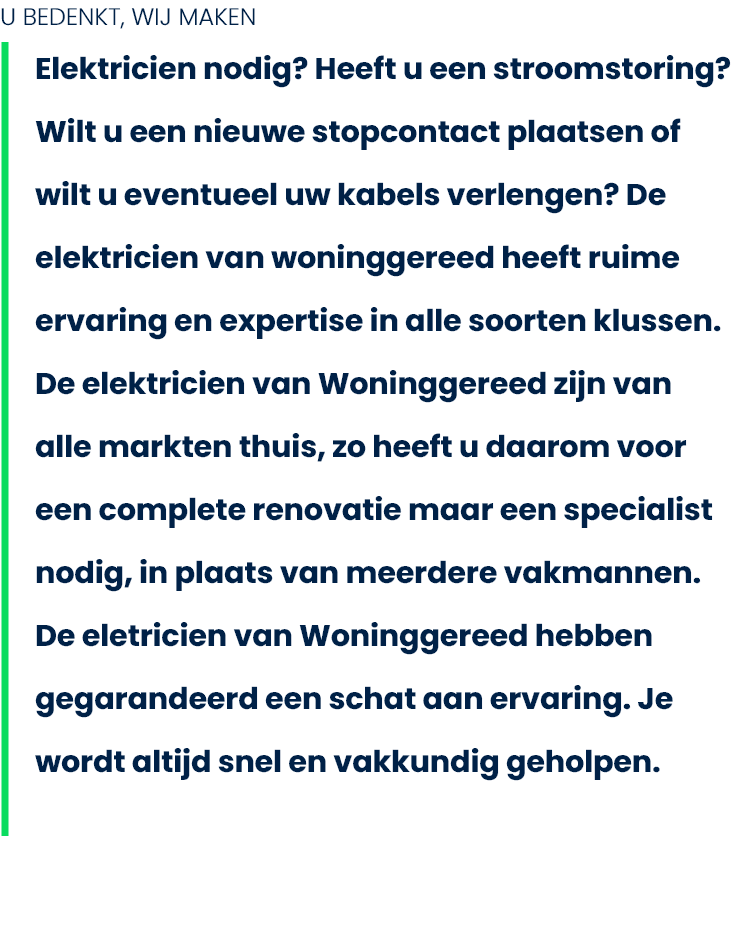 U BEDENKT, WIJ MAKEN

Elektricien nodig? Heeft u een stroomstoring? Wilt u een nieuwe stopcontact plaatsen of wilt u eventueel uw kabels verlengen? De elektricien van woninggereed heeft ruime ervaring en expertise in alle soorten klussen. De elektricien van Woninggereed zijn van alle markten thuis, zo heeft u daarom voor een complete renovatie maar een specialist nodig, in plaats van meerdere vakmannen. De eletricien van Woninggereed hebben gegarandeerd een schat aan ervaring. Je wordt altijd snel en vakkundig geholpen.